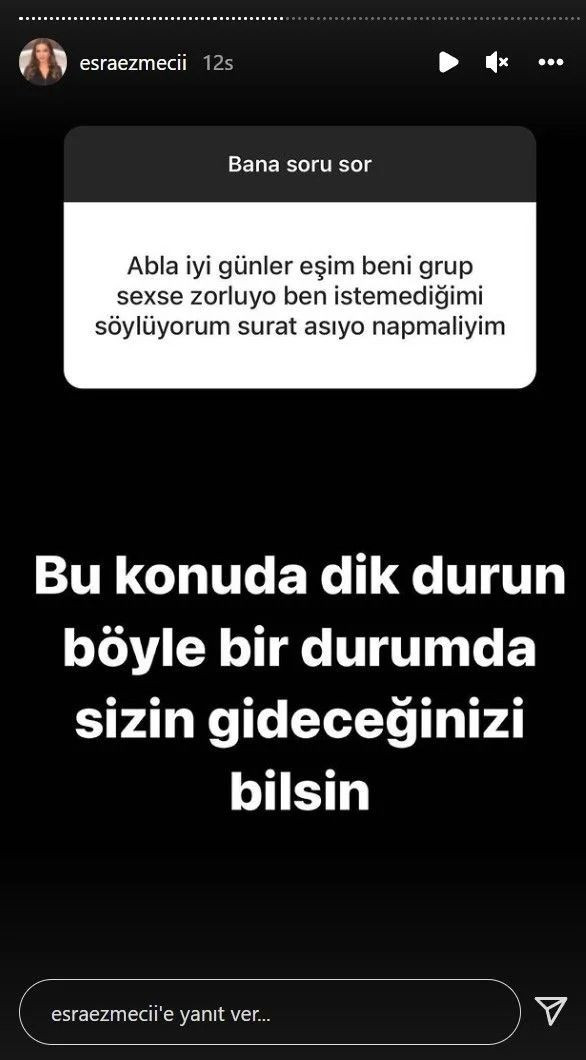 esraezmecii 12s

Bana soru sor

Abla iyi günler eşim beni grup sexse zorluyo ben istemediğimi söylüyorum surat asıyo napmaliyim

Bu konuda dik durun böyle bir durumda sizin gideceğinizi bilsin

esraezmecii'e yanıt ver...